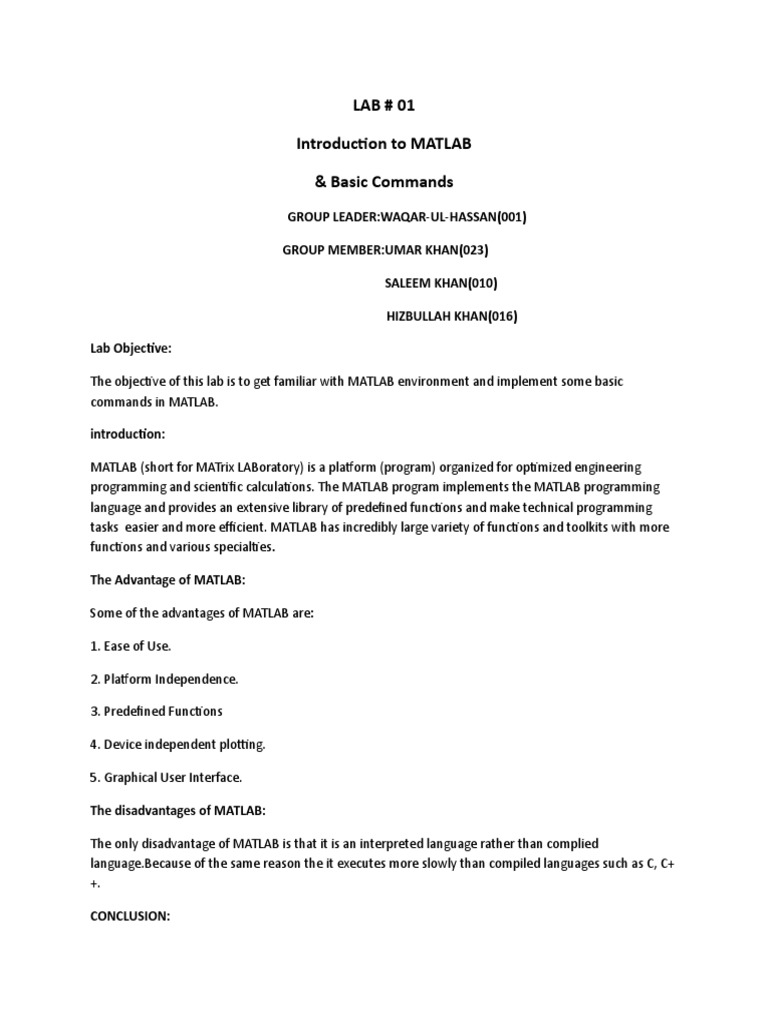 LAB # 01

Introduction to MATLAB

& Basic Commands

GROUP LEADER:WAQAR-UL-HASSAN(001)

GROUP MEMBER:UMAR KHAN(023)

SALEEM KHAN(010)

HIZBULLAH KHAN(016)

Lab Objective:

The objective of this lab is to get familiar with MATLAB environment and implement some basic commands in MATLAB.

introduction:

MATLAB (short for MATrix LABoratory) is a platform (program) organized for optimized engineering programming and scientific calculations. The MATLAB program implements the MATLAB programming language and provides an extensive library of predefined functions and make technical programming tasks easier and more efficient. MATLAB has incredibly large variety of functions and toolkits with more functions and various specialties.

The Advantage of MATLAB:

Some of the advantages of MATLAB are:

1. Ease of Use.

2. Platform Independence.

3. Predefined Functions

4. Device independent plotting.

5. Graphical User Interface.

The disadvantages of MATLAB:

The only disadvantage of MATLAB is that it is an interpreted language rather than complied language.Because of the same reason the it executes more slowly than compiled languages such as C, C++.

CONCLUSION: